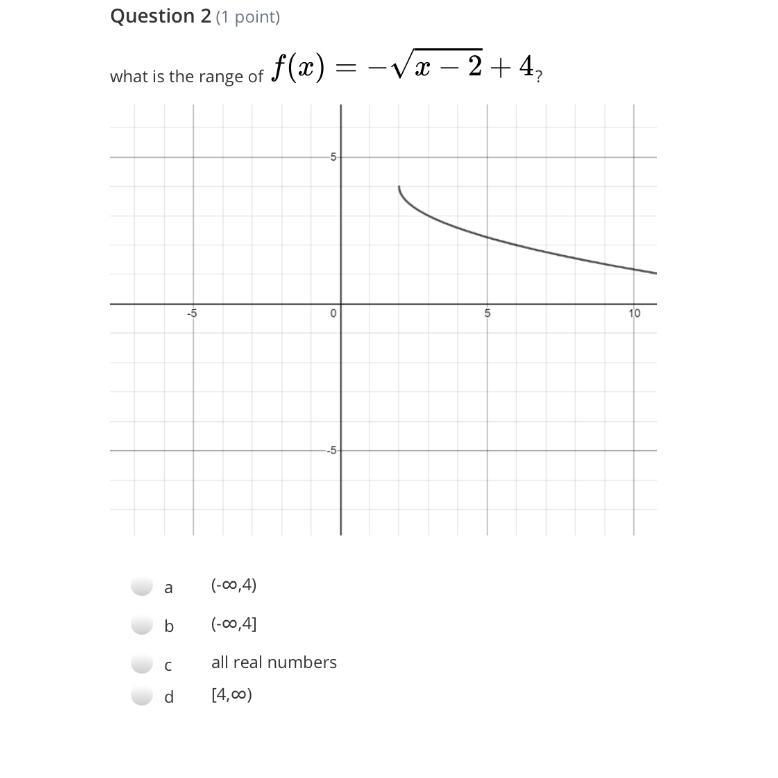 Question 2 (1 point)

what is the range of $f(x) = -\sqrt{x-2}+4$?

5
-5
0
5
10
-5

a (-∞,4)

b (-∞,4]

c all real numbers

d [4,∞)